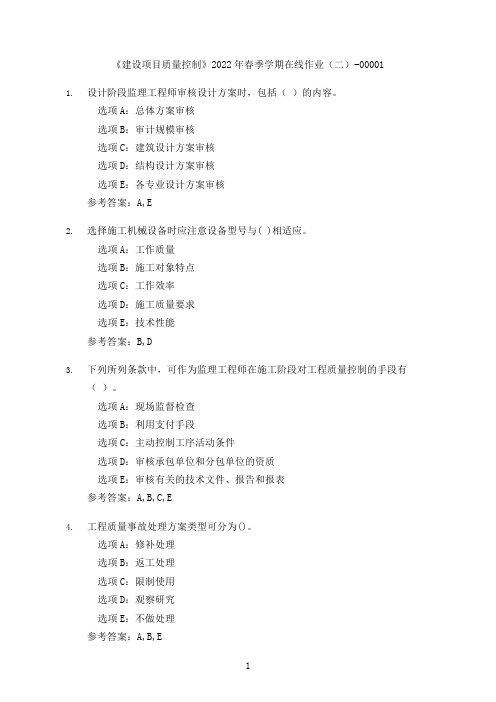 《建设项目质量控制》2022年春季学期在线作业（二）-00001

1. 设计阶段监理工程师审核设计方案时，包括（ ）的内容。
选项A：总体方案审核
选项B：审计规模审核
选项C：建筑设计方案审核
选项D：结构设计方案审核
选项E：各专业设计方案审核
参考答案：A,E

2. 选择施工机械设备时应注意设备型号与( )相适应。
选项A：工作质量
选项B：施工对象特点
选项C：工作效率
选项D：施工质量要求
选项E：技术性能
参考答案：B,D

3. 下列所列条款中，可作为监理工程师在施工阶段对工程质量控制的手段有（ ）。
选项A：现场监督检查
选项B：利用支付手段
选项C：主动控制工序活动条件
选项D：审核承包单位和分包单位的资质
选项E：审核有关的技术文件、报告和报表
参考答案：A,B,C,E

4. 工程质量事故处理方案类型可分为()。
选项A：修补处理
选项B：返工处理
选项C：限制使用
选项D：观察研究
选项E：不做处理
参考答案：A,B,E

1